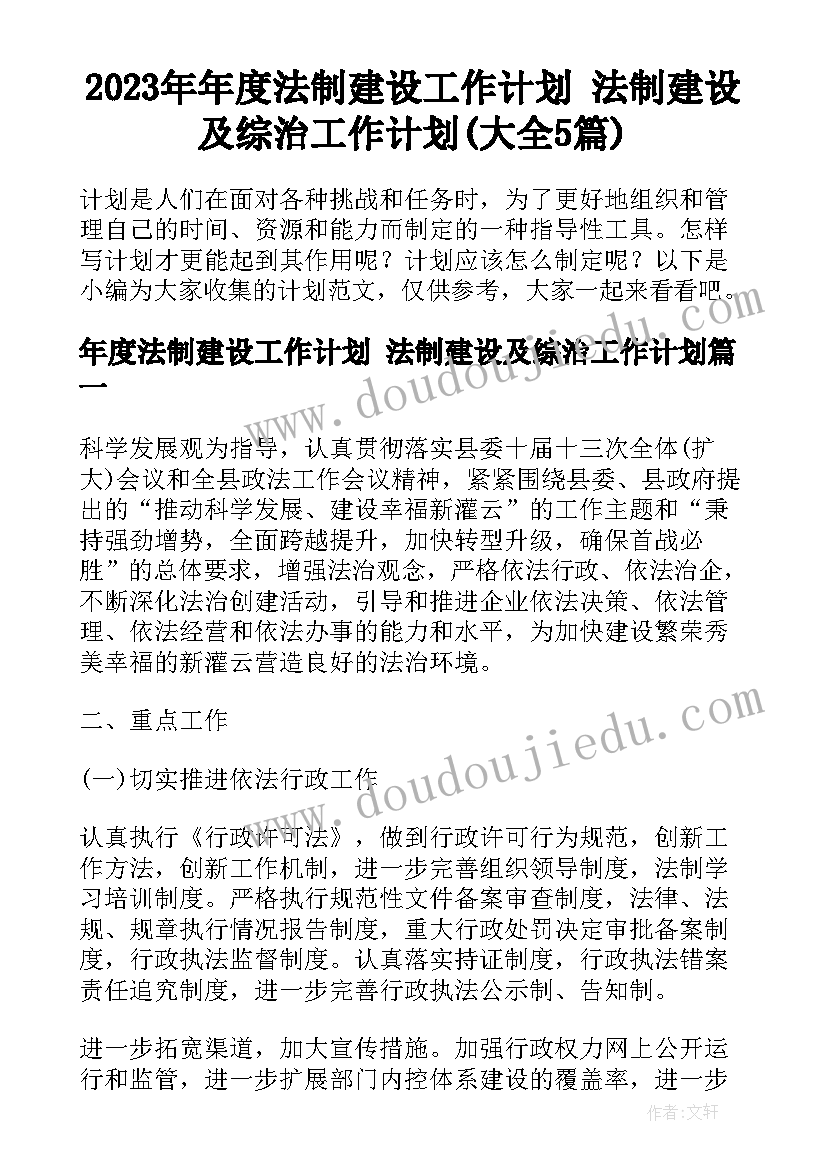 2023年年度法制建设工作计划 法制建设及综治工作计划(大全5篇)

计划是人们在面对各种挑战和任务时，为了更好地组织和管理自己的时间、资源和能力而制定的一种指导性工具。怎样写计划才更能起到其作用呢？计划应该怎么制定呢？以下是小编为大家收集的计划范文，仅供参考，大家一起来看看吧。

年度法制建设工作计划 法制建设及综治工作计划篇一

科学发展观为指导，认真贯彻落实县委十届十三次全体(扩大)会议和全县政法工作会议精神，紧紧围绕县委、县政府提出的“推动科学发展、建设幸福新灌云”的工作主题和“秉持强劲增势，全面跨越提升，加快转型升级，确保首战必胜”的总体要求，增强法治观念，严格依法行政、依法治企，不断深化法治创建活动，引导和推进企业依法决策、依法管理、依法经营和依法办事的能力和水平，为加快建设繁荣秀美幸福的新灌云营造良好的法治环境。

二、重点工作

(一)切实推进依法行政工作

认真执行《行政许可法》，做到行政许可行为规范，创新工作方法，创新工作机制，进一步完善组织领导制度，法制学习培训制度。严格执行规范性文件备案审查制度，法律、法规、规章执行情况报告制度，重大行政处罚决定审批备案制度，行政执法监督制度。认真落实持证制度，行政执法错案责任追究制度，进一步完善行政执法公示制、告知制。

进一步拓宽渠道，加大宣传措施。加强行政权力网上公开运行和监管，进一步扩展部门内控体系建设的覆盖率，进一步

www.doudoujiedu.com

www.doudoujiedu.com

作者：文轩